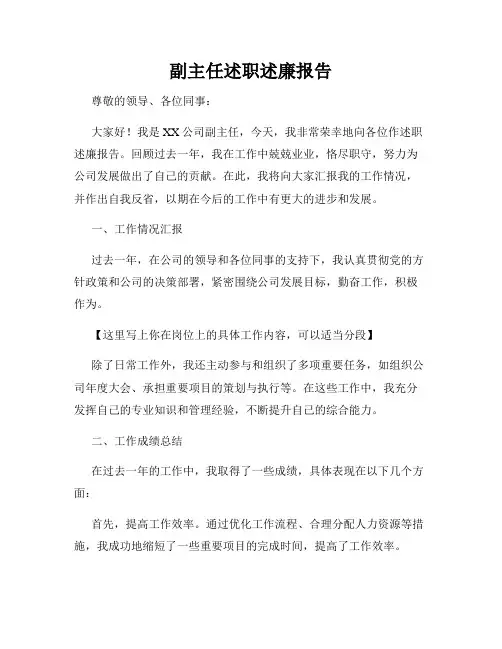 副主任述职述廉报告

尊敬的领导、各位同事：

大家好！我是XX公司副主任，今天，我非常荣幸地向各位作述职述廉报告。回顾过去一年，我在工作中兢兢业业，恪尽职守，努力为公司发展做出了自己的贡献。在此，我将向大家汇报我的工作情况，并作出自我反省，以期在今后的工作中有更大的进步和发展。

一、工作情况汇报

过去一年，在公司的领导和各位同事的支持下，我认真贯彻党的方针政策和公司的决策部署，紧密围绕公司发展目标，勤奋工作，积极作为。

【这里写上你在岗位上的具体工作内容，可以适当分段】

除了日常工作外，我还主动参与和组织了多项重要任务，如组织公司年度大会、承担重要项目的策划与执行等。在这些工作中，我充分发挥自己的专业知识和管理经验，不断提升自己的综合能力。

二、工作成绩总结

在过去一年的工作中，我取得了一些成绩，具体表现在以下几个方面：

首先，提高工作效率。通过优化工作流程、合理分配人力资源等措施，我成功地缩短了一些重要项目的完成时间，提高了工作效率。